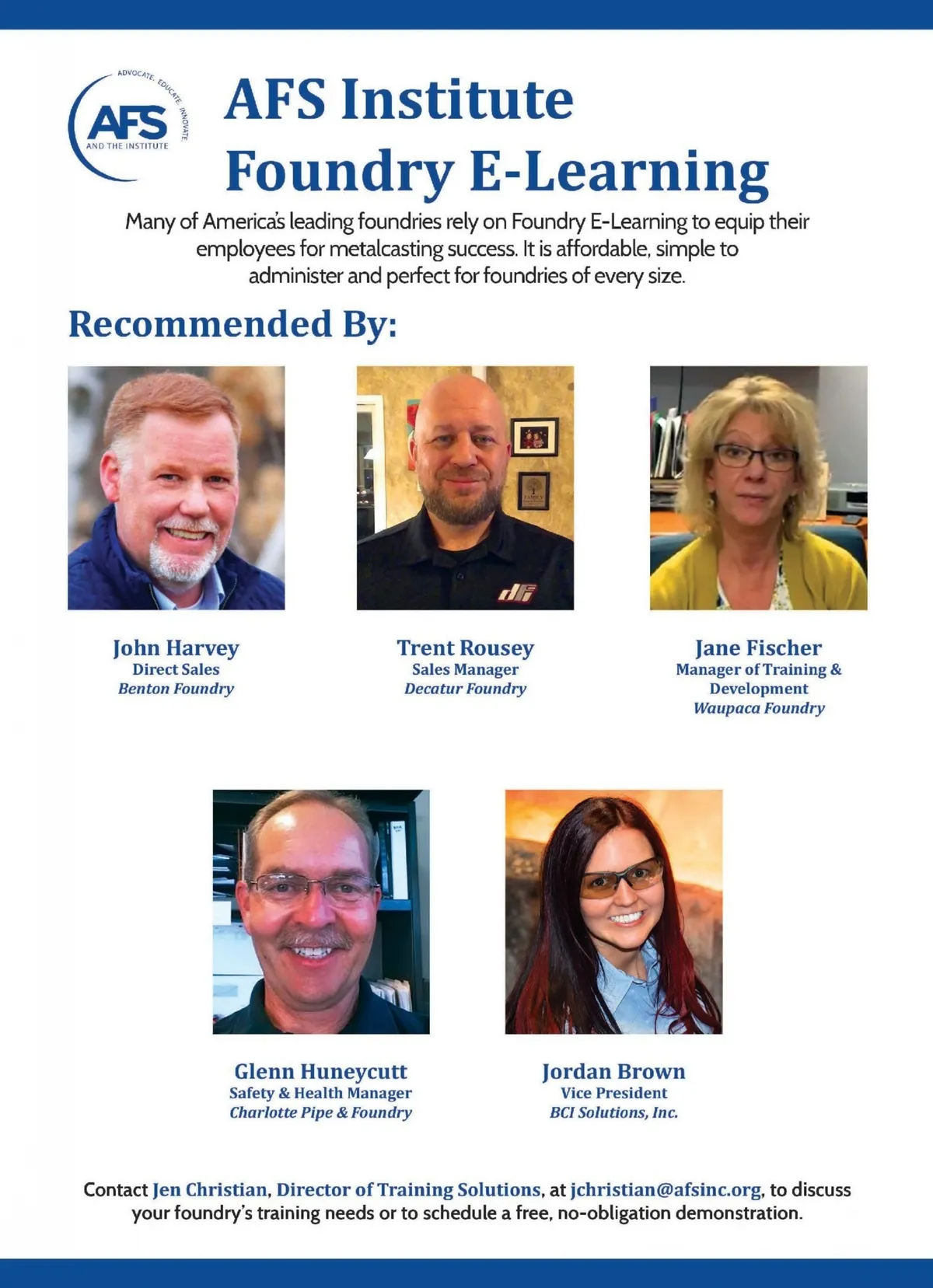 ADVOCATE. EDUCATE. INNOVATE.
AFS
AND THE INSTITUTE

AFS Institute
Foundry E-Learning

Many of America's leading foundries rely on Foundry E-Learning to equip their employees for metalcasting success. It is affordable, simple to administer and perfect for foundries of every size.

Recommended By:

dfi

John Harvey
Direct Sales
Benton Foundry

Trent Rousey
Sales Manager
Decatur Foundry

Jane Fischer
Manager of Training & Development
Waupaca Foundry

Glenn Huneycutt
Safety & Health Manager
Charlotte Pipe & Foundry

Jordan Brown
Vice President
BCI Solutions, Inc.

Contact Jen Christian, Director of Training Solutions, at jchristian@afsinc.org, to discuss your foundry's training needs or to schedule a free, no-obligation demonstration.